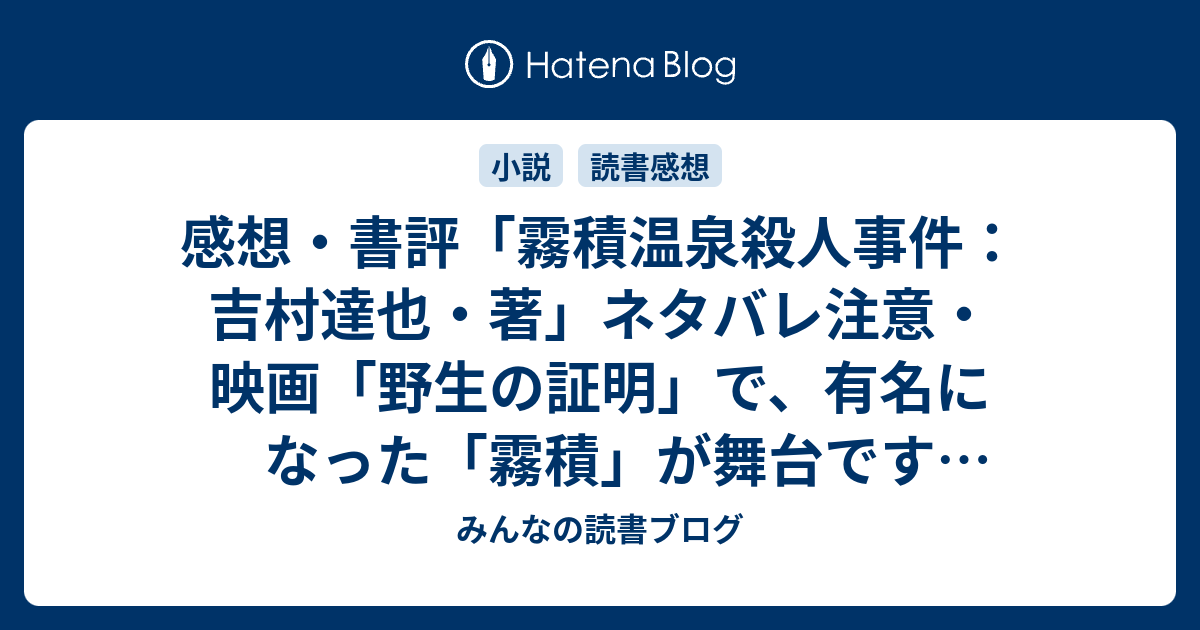 Hatena Blog

小説
読書感想

感想・書評「霧積温泉殺人事件：吉村達也・著」ネタバレ注意・映画「野生の証明」で、有名になった「霧積」が舞台です…

みんなの読書ブログ